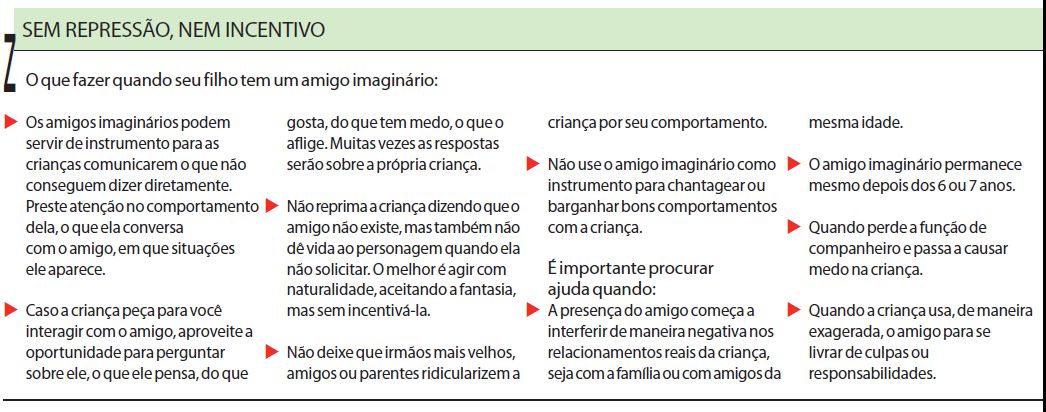 SEM REPRESSÃO, NEM INCENTIVO

O que fazer quando seu filho tem um amigo imaginário:

Os amigos imaginários podem servir de instrumento para as crianças comunicarem o que não conseguem dizer diretamente. Preste atenção no comportamento dela, o que ela conversa com o amigo, em que situações ele aparece.

Caso a criança peça para você interagir com o amigo, aproveite a oportunidade para perguntar sobre ele, o que ele pensa, do que gosta, do que tem medo, o que o aflige. Muitas vezes as respostas serão sobre a própria criança.

Não reprima a criança dizendo que o amigo não existe, mas também não dê vida ao personagem quando ela não solicitar. O melhor é agir com naturalidade, aceitando a fantasia, mas sem incentivá-la.

Não deixe que irmãos mais velhos, amigos ou parentes ridicularizem a criança por seu comportamento.

Não use o amigo imaginário como instrumento para chantagear ou barganhar bons comportamentos com a criança.

É importante procurar ajuda quando:

A presença do amigo começa a interferir de maneira negativa nos relacionamentos reais da criança, seja com a família ou com amigos da mesma idade.

O amigo imaginário permanece mesmo depois dos 6 ou 7 anos.

Quando perde a função de companheiro e passa a causar medo na criança.

Quando a criança usa, de maneira exagerada, o amigo para se livrar de culpas ou responsabilidades.